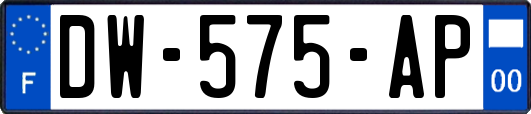 F
DW-575-AP
00